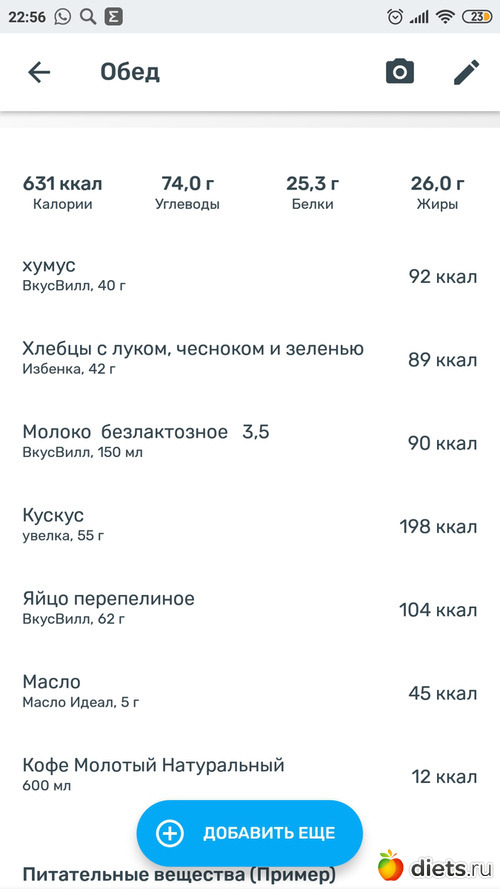 22:56 23

Обед

631 ккал
Калории

74,0 г
Углеводы

25,3 г
Белки

26,0 г
Жиры

хумус
ВкусВилл, 40 г
92 ккал

Хлебцы с луком, чесноком и зеленью
Избенка, 42 г
89 ккал

Молоко безлактозное 3,5
ВкусВилл, 150 мл
90 ккал

Кускус
увелка, 55 г
198 ккал

Яйцо перепелиное
ВкусВилл, 62 г
104 ккал

Масло
Масло Идеал, 5 г
45 ккал

Кофе Молотый Натуральный
600 мл
12 ккал

ДОБАВИТЬ ЕЩЕ

Питательные вещества (Пример)

diets.ru